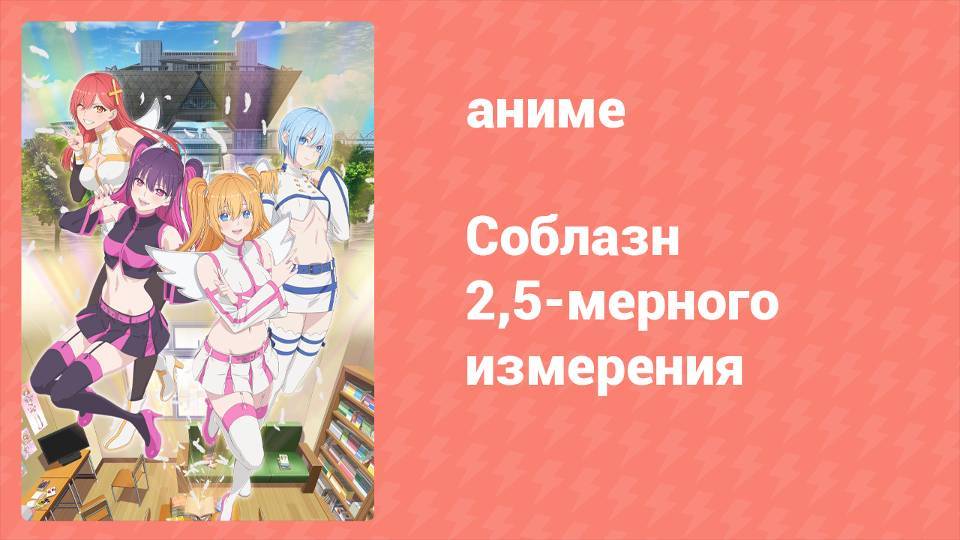 аниме

Соблазн 2,5-мерного измерения